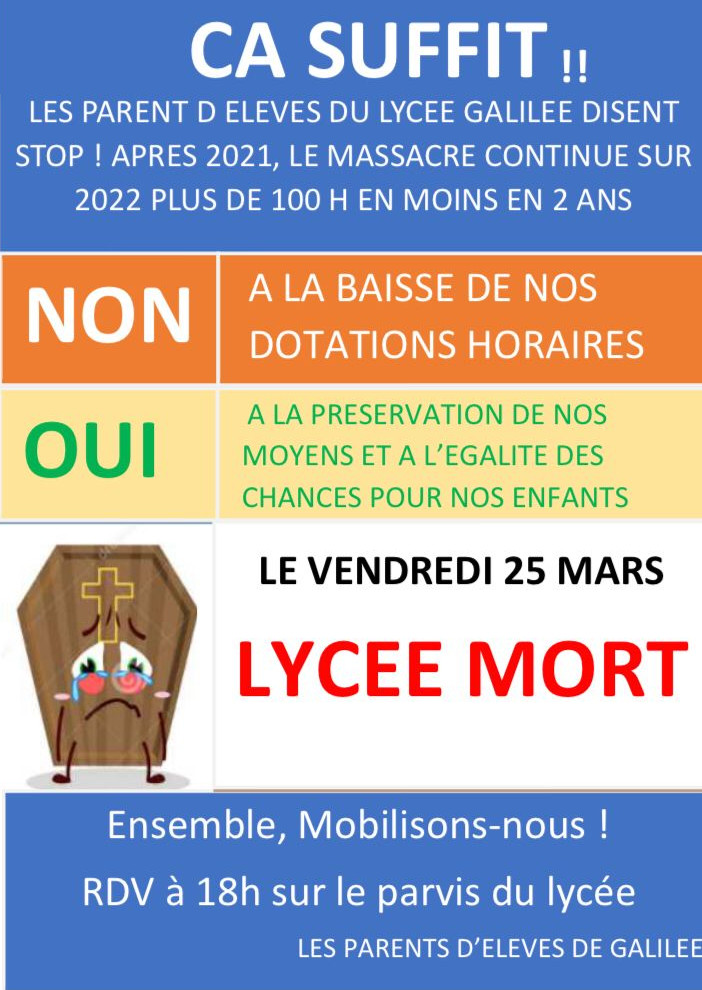 CA SUFFIT !!

LES PARENT D ELEVES DU LYCEE GALILEE DISENT STOP ! APRES 2021, LE MASSACRE CONTINUE SUR 2022 PLUS DE 100 H EN MOINS EN 2 ANS

NON

A LA BAISSE DE NOS DOTATIONS HORAIRES

OUI

A LA PRESERVATION DE NOS MOYENS ET A L'EGALITE DES CHANCES POUR NOS ENFANTS

LE VENDREDI 25 MARS

LYCEE MORT

Ensemble, Mobilisons-nous !

RDV à 18h sur le parvis du lycée

LES PARENTS D'ELEVES DE GALILEE